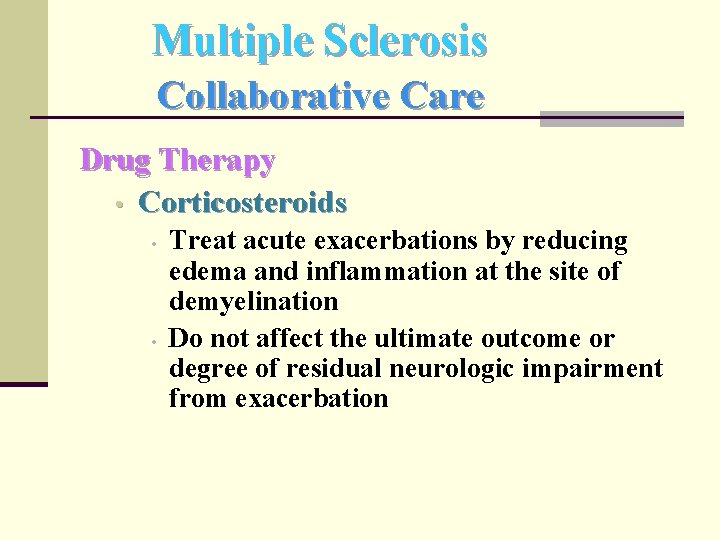 Multiple Sclerosis
Collaborative Care

Drug Therapy

• Corticosteroids
• Treat acute exacerbations by reducing edema and inflammation at the site of demyelination
• Do not affect the ultimate outcome or degree of residual neurologic impairment from exacerbation